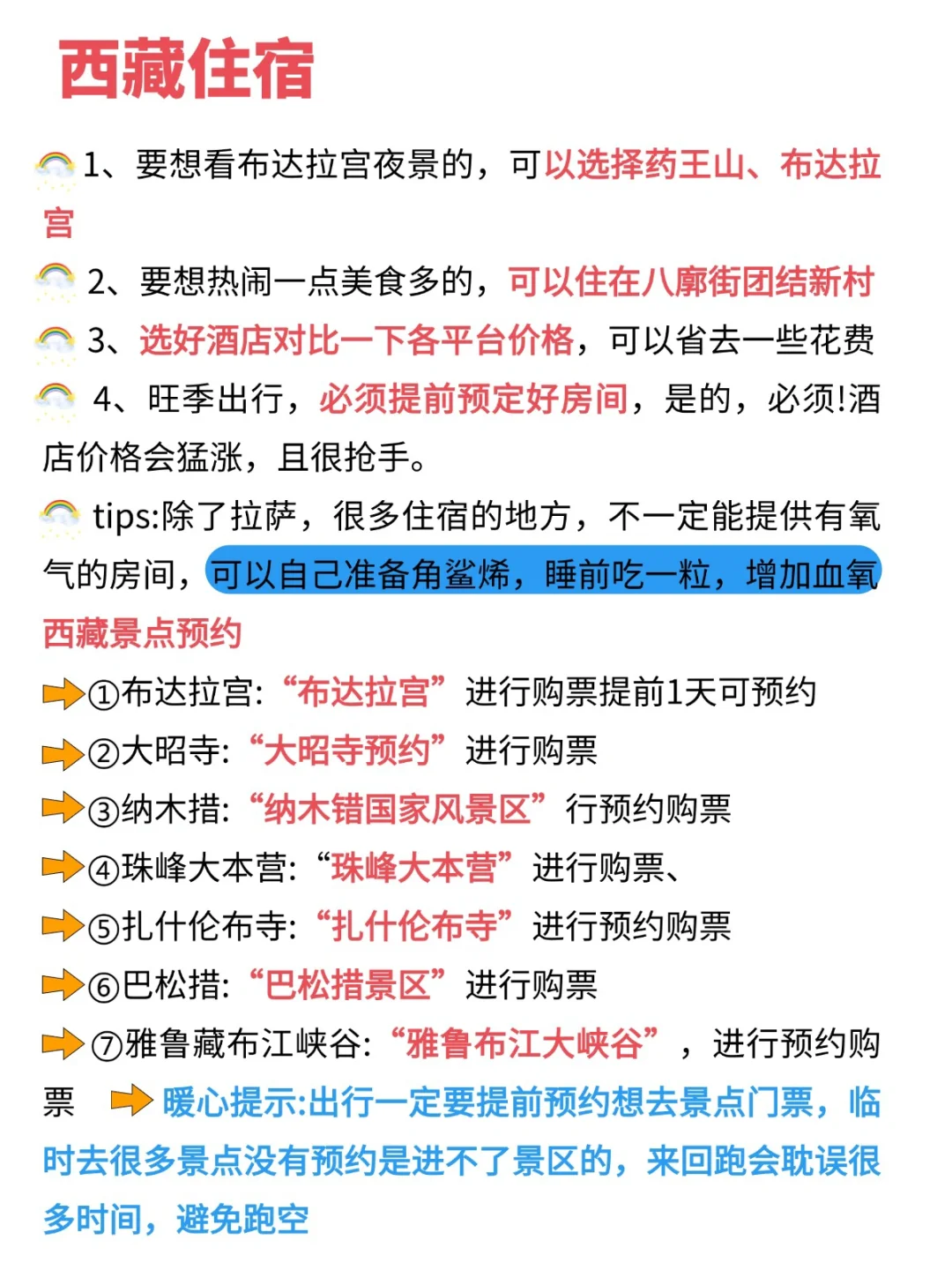 西藏住宿

1、要想看布达拉宫夜景的，可以选择药王山、布达拉宫

2、要想热闹一点美食多的，可以住在八廓街团结新村

3、选好酒店对比一下各平台价格，可以省去一些花费

4、旺季出行，必须提前预定好房间，是的，必须!酒店价格会猛涨，且很抢手。

tips:除了拉萨，很多住宿的地方，不一定能提供有氧气的房间，可以自己准备角鲨烯，睡前吃一粒，增加血氧

西藏景点预约

①布达拉宫:“布达拉宫”进行购票提前1天可预约

②大昭寺:“大昭寺预约”进行购票

③纳木措:“纳木错国家风景区”行预约购票

④珠峰大本营:“珠峰大本营”进行购票、

⑤扎什伦布寺:“扎什伦布寺”进行预约购票

⑥巴松措:“巴松措景区”进行购票

⑦雅鲁藏布江峡谷:“雅鲁布江大峡谷”，进行预约购票

暖心提示:出行一定要提前预约想去景点门票，临时去很多景点没有预约是进不了景区的，来回跑会耽误很多时间，避免跑空